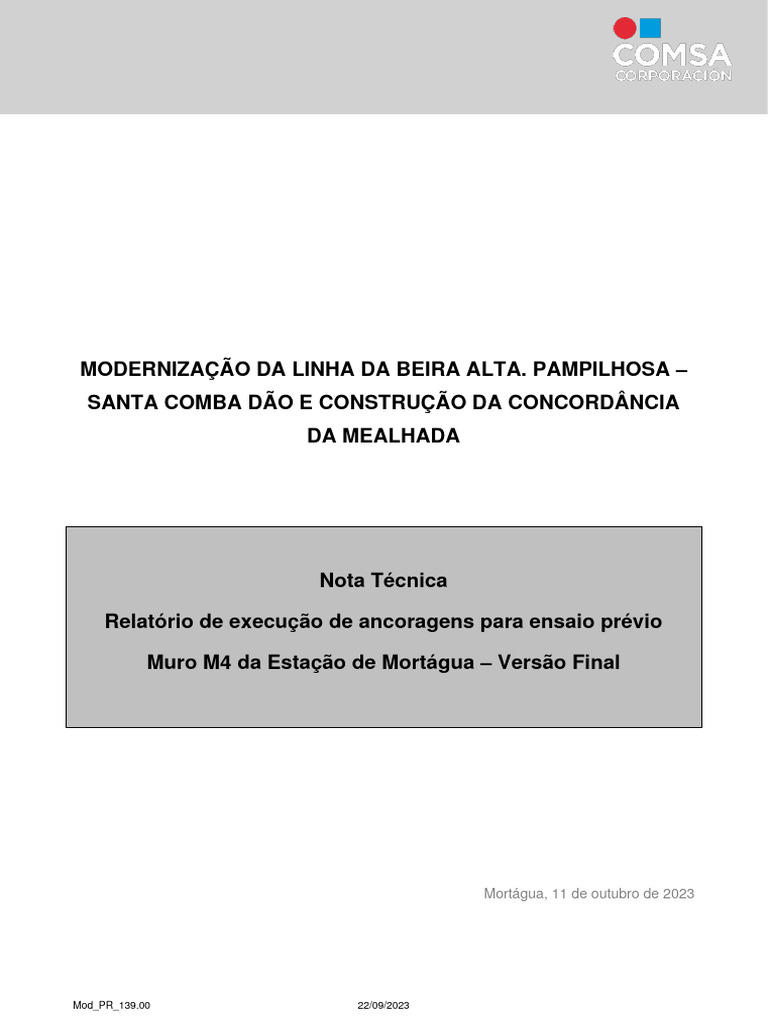 COMSA
CORPORACIÓN

MODERNIZAÇÃO DA LINHA DA BEIRA ALTA. PAMPILHOSA – SANTA COMBA DÃO E CONSTRUÇÃO DA CONCORDÂNCIA DA MEALHADA

Nota Técnica

Relatório de execução de ancoragens para ensaio prévio

Muro M4 da Estação de Mortágua – Versão Final

Mortágua, 11 de outubro de 2023

Mod_PR_139.00 22/09/2023